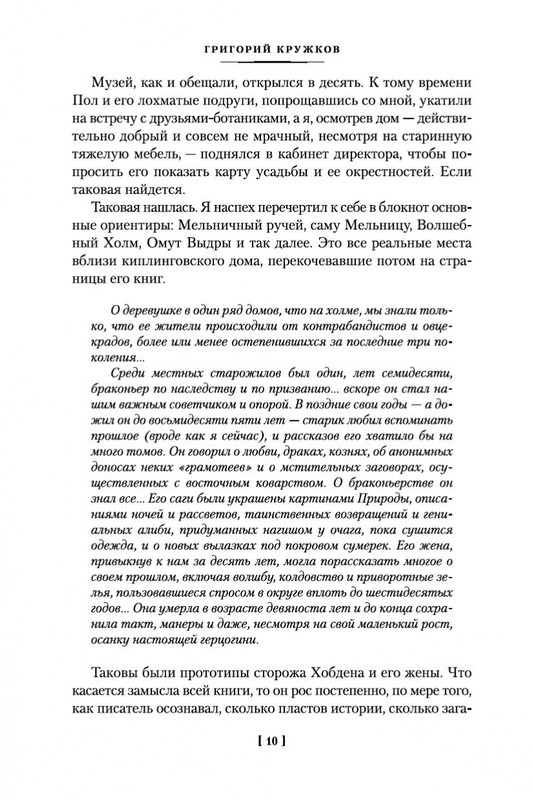 ГРИГОРИЙ КРУЖКОВ

Музей, как и обещали, открылся в десять. К тому времени Пол и его лохматые подруги, попрощавшись со мной, укатили на встречу с друзьями-ботаниками, а я, осмотрев дом — действительно добрый и совсем не мрачный, несмотря на старинную тяжелую мебель, — поднялся в кабинет директора, чтобы попросить его показать карту усадьбы и ее окрестностей. Если таковая найдется.

Таковая нашлась. Я наспех перечертил к себе в блокнот основные ориентиры: Мельничный ручей, саму Мельницу, Волшебный Холм, Омут Выдры и так далее. Это все реальные места вблизи киплинговского дома, перекочевавшие потом на страницы его книг.

О деревушке в один ряд домов, что на холме, мы знали только, что ее жители происходили от контрабандистов и овцекрадов, более или менее остепенившихся за последние три поколения...

Среди местных старожилов был один, лет семидесяти, браконьер по наследству и по призванию... вскоре он стал нашим важным советчиком и опорой. В поздние свои годы — а дожил он до восьмидесяти пяти лет — старик любил вспоминать прошлое (вроде как я сейчас), и рассказов его хватило бы на много томов. Он говорил о любви, драках, кознях, об анонимных доносах неких «грамотеев» и о мстительных заговорах, осуществленных с восточным коварством. О браконьерстве он знал все... Его саги были украшены картинами Природы, описаниями ночей и рассветов, таинственных возвращений и гениальных алиби, придуманных нагишом у очага, пока сушится одежда, и о новых вылазках под покровом сумерек. Его жена, привыкнув к нам за десять лет, могла порассказать многое о своем прошлом, включая волшбу, колдовство и приворотные зелья, пользовавшиеся спросом в округе вплоть до шестидесятых годов... Она умерла в возрасте девяноста лет и до конца сохранила такт, манеры и даже, несмотря на свой маленький рост, осанку настоящей герцогини.

Таковы были прототипы сторожа Хобдена и его жены. Что касается замысла всей книги, то он рос постепенно, по мере того, как писатель осознавал, сколько пластов истории, сколько зага-

[ 10 ]